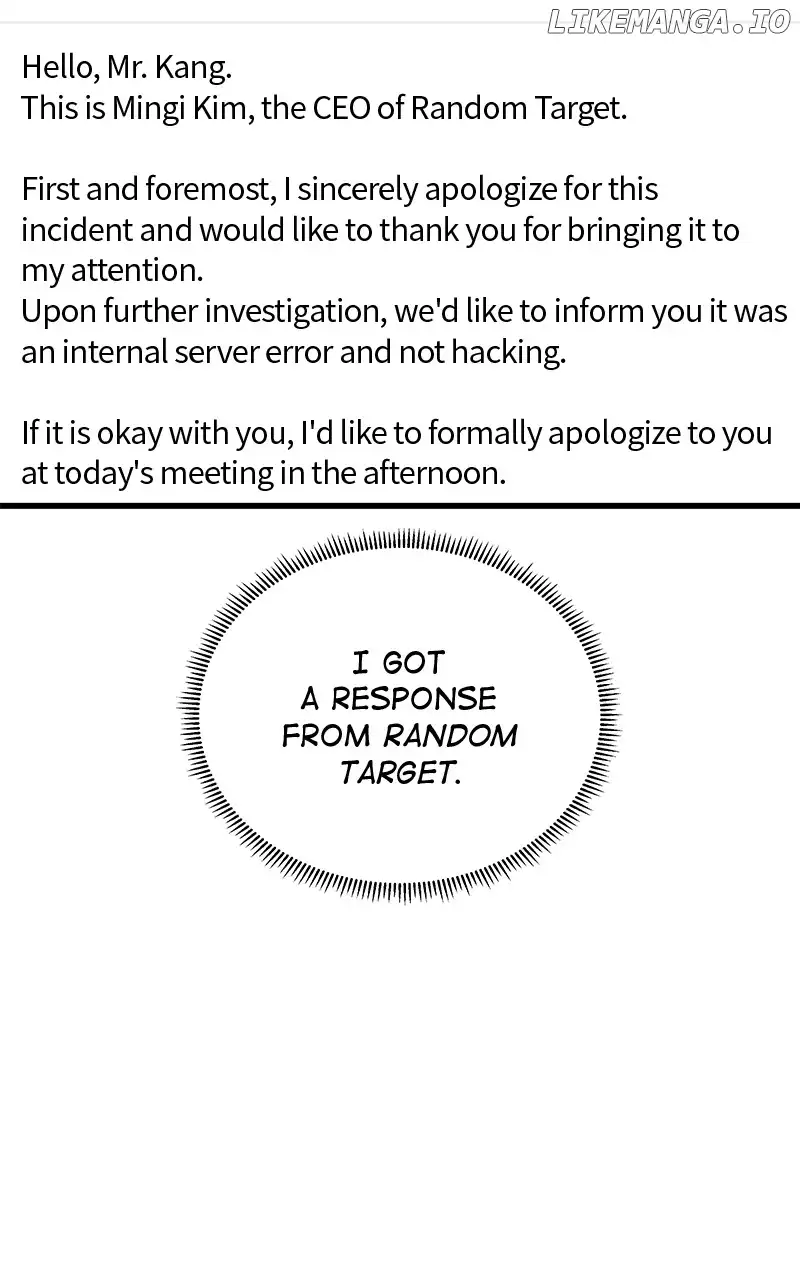 LIKEMANGA.IO

Hello, Mr. Kang.
This is Mingi Kim, the CEO of Random Target.

First and foremost, I sincerely apologize for this incident and would like to thank you for bringing it to my attention.
Upon further investigation, we'd like to inform you it was an internal server error and not hacking.

If it is okay with you, I'd like to formally apologize to you at today's meeting in the afternoon.

I GOT A RESPONSE FROM RANDOM TARGET.